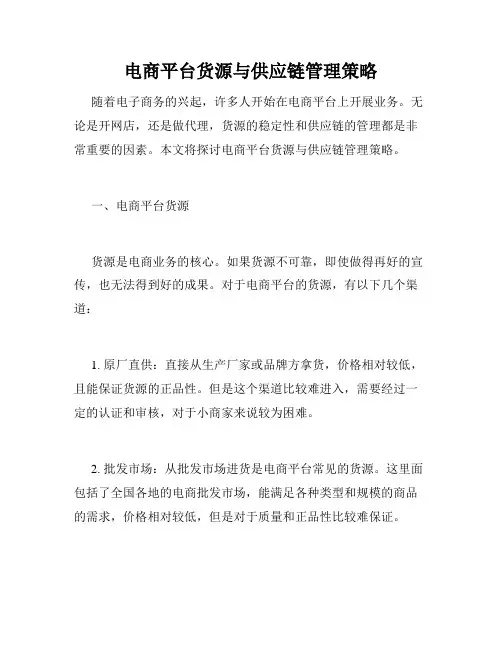 电商平台货源与供应链管理策略

随着电子商务的兴起，许多人开始在电商平台上开展业务。无论是开网店，还是做代理，货源的稳定性和供应链的管理都是非常重要的因素。本文将探讨电商平台货源与供应链管理策略。

一、电商平台货源

货源是电商业务的核心。如果货源不可靠，即使做得再好的宣传，也无法得到好的成果。对于电商平台的货源，有以下几个渠道：

1. 原厂直供：直接从生产厂家或品牌方拿货，价格相对较低，且能保证货源的正品性。但是这个渠道比较难进入，需要经过一定的认证和审核，对于小商家来说较为困难。

2. 批发市场：从批发市场进货是电商平台常见的货源。这里面包括了全国各地的电商批发市场，能满足各种类型和规模的商品的需求，价格相对较低，但是对于质量和正品性比较难保证。